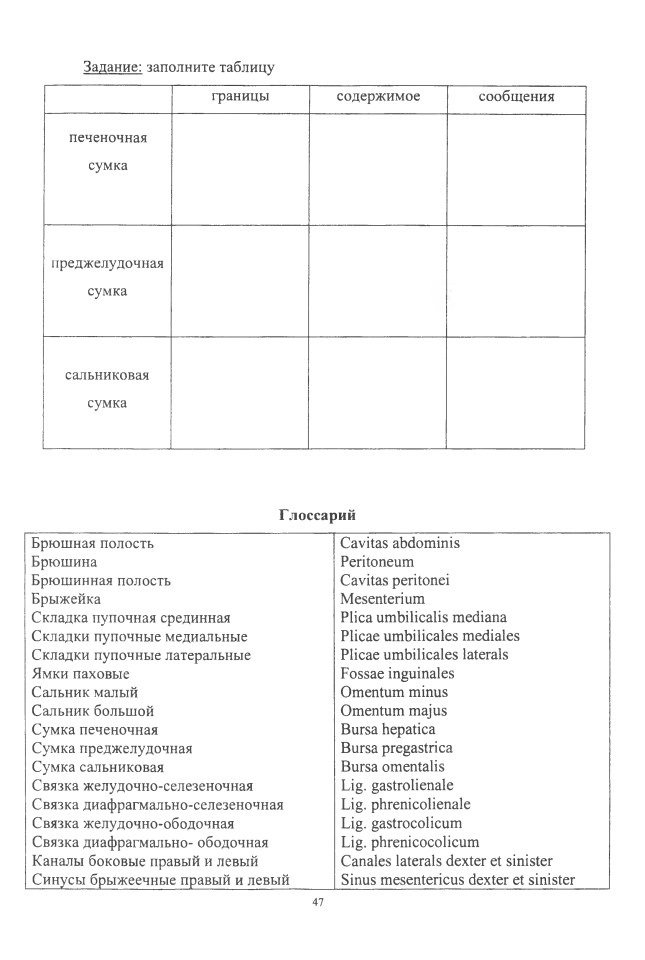 Задание: заполните таблицу

| | границы | содержимое | сообщения |
|---|---|---|---|
| печеночная сумка | | | |
| преджелудочная сумка | | | |
| сальниковая сумка | | | |

Глоссарий

| Брюшная полость | Cavitas abdominis |
|---|---|
| Брюшина | Peritoneum |
| Брюшинная полость | Cavitas peritonei |
| Брыжейка | Mesenterium |
| Складка пупочная срединная | Plica umbilicalis mediana |
| Складки пупочные медиальные | Plicae umbilicales mediales |
| Складки пупочные латеральные | Plicae umbilicales laterals |
| Ямки паховые | Fossae inguinales |
| Сальник малый | Omentum minus |
| Сальник большой | Omentum majus |
| Сумка печеночная | Bursa hepatica |
| Сумка преджелудочная | Bursa pregastrica |
| Сумка сальниковая | Bursa omentalis |
| Связка желудочно-селезеночная | Lig. gastrolienale |
| Связка диафрагмально-селезеночная | Lig. phrenicolienale |
| Связка желудочно-ободочная | Lig. gastrocolicum |
| Связка диафрагмально- ободочная | Lig. phrenicocolicum |
| Каналы боковые правый и левый | Canales laterals dexter et sinister |
| Синусы брыжеечные правый и левый | Sinus mesentericus dexter et sinister |

47